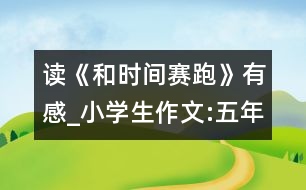 读《和时间赛跑》有感_小学生作文:五年